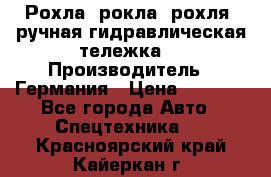 Рохла рокла рохля ручная гидравлическая тележка Производитель Германия Цена
Все города Авто Спецтехника Красноярский край Кайеркан г